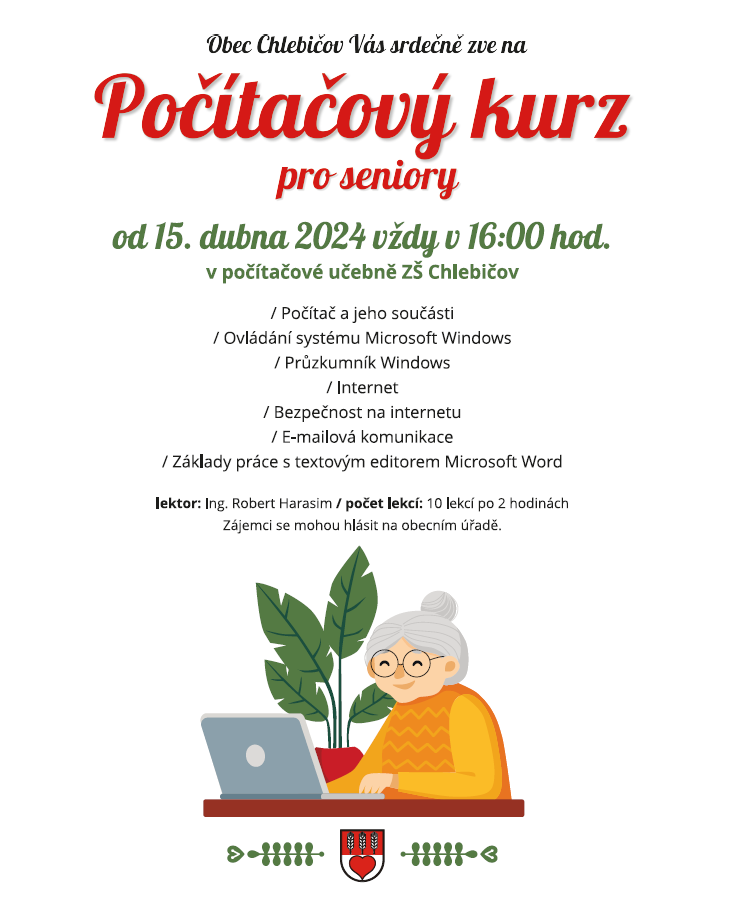 Obec Chlebičov Vás srdečně zve na

Počítačový kurz

pro seniory

od 15. dubna 2024 vždy v 16:00 hod.

v počítačové učebně ZŠ Chlebičov

/ Počítač a jeho součásti
/ Ovládání systému Microsoft Windows
/ Průzkumník Windows
/ Internet
/ Bezpečnost na internetu
/ E-mailová komunikace
/ Základy práce s textovým editorem Microsoft Word

lektor: Ing. Robert Harasim / počet lekcí: 10 lekcí po 2 hodinách
Zájemci se mohou hlásit na obecním úřadě.